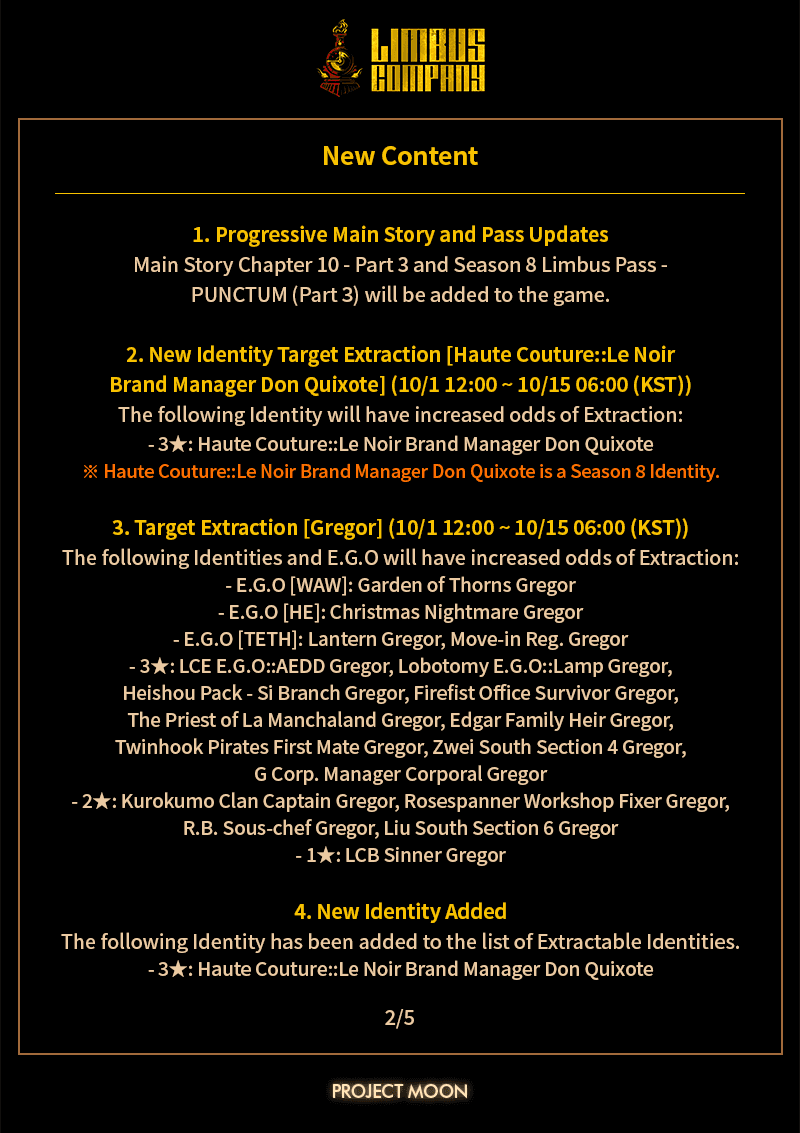 LIMBUS COMPANY

New Content

1. Progressive Main Story and Pass Updates
Main Story Chapter 10 - Part 3 and Season 8 Limbus Pass - PUNCTUM (Part 3) will be added to the game.

2. New Identity Target Extraction [Haute Couture::Le Noir Brand Manager Don Quixote] (10/1 12:00 ~ 10/15 06:00 (KST))
The following Identity will have increased odds of Extraction:
- 3★: Haute Couture::Le Noir Brand Manager Don Quixote
※ Haute Couture::Le Noir Brand Manager Don Quixote is a Season 8 Identity.

3. Target Extraction [Gregor] (10/1 12:00 ~ 10/15 06:00 (KST))
The following Identities and E.G.O will have increased odds of Extraction:
- E.G.O [WAW]: Garden of Thorns Gregor
- E.G.O [HE]: Christmas Nightmare Gregor
- E.G.O [TETH]: Lantern Gregor, Move-in Reg. Gregor
- 3★: LCE E.G.O::AEDD Gregor, Lobotomy E.G.O::Lamp Gregor, Heishou Pack - Si Branch Gregor, Firefist Office Survivor Gregor, The Priest of La Manchaland Gregor, Edgar Family Heir Gregor, Twinhook Pirates First Mate Gregor, Zwei South Section 4 Gregor, G Corp. Manager Corporal Gregor
- 2★: Kurokumo Clan Captain Gregor, Rosespanner Workshop Fixer Gregor, R.B. Sous-chef Gregor, Liu South Section 6 Gregor
- 1★: LCB Sinner Gregor

4. New Identity Added
The following Identity has been added to the list of Extractable Identities.
- 3★: Haute Couture::Le Noir Brand Manager Don Quixote

2/5

PROJECT MOON